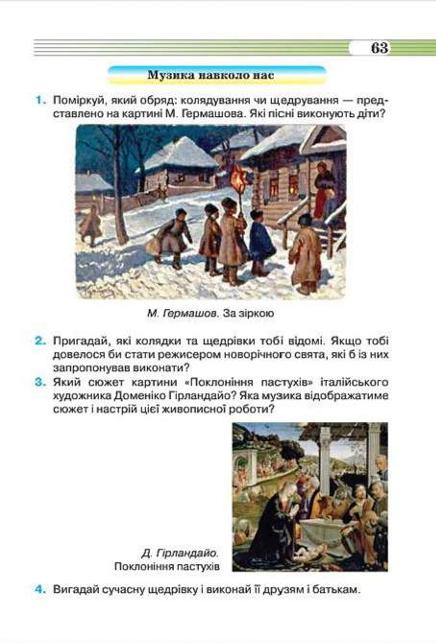 63

Музика навколо нас

1. Поміркуй, який обряд: колядування чи щедрування — представлено на картині М. Гермашова. Які пісні виконують діти?

М. Гермашов. За зіркою

2. Пригадай, які колядки та щедрівки тобі відомі. Якщо тобі довелося би стати режисером новорічного свята, які б із них запропонував виконати?

3. Який сюжет картини «Поклоніння пастухів» італійського художника Доменіко Гірландайо? Яка музика відображатиме сюжет і настрій цієї живописної роботи?

Д. Гірландайо. Поклоніння пастухів

4. Вигадай сучасну щедрівку і виконай її друзям і батькам.